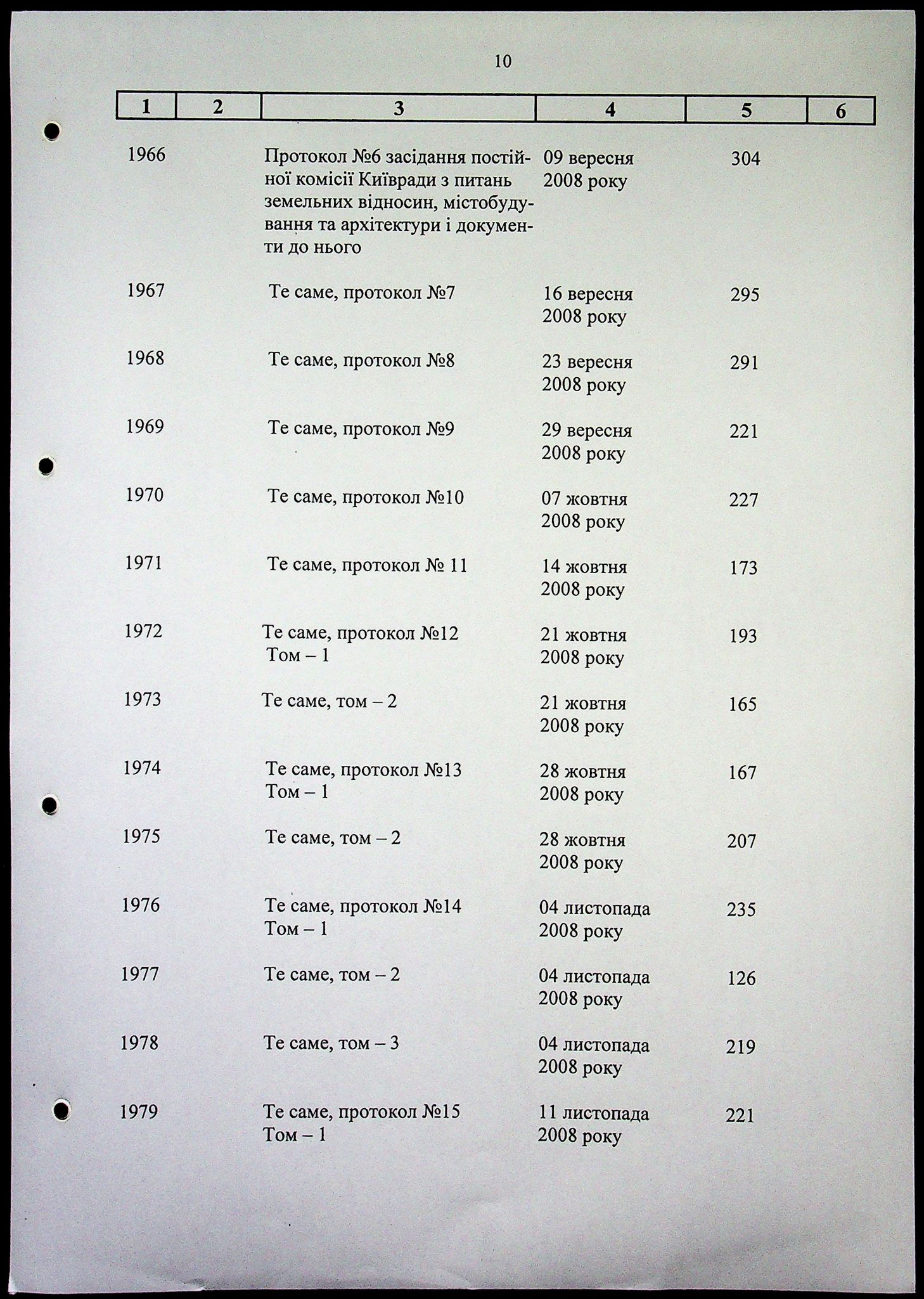 10

| 1 | 2 | 3 | 4 | 5 | 6 |
|---|---|---|---|---|---|
| 1966 | | Протокол №6 засідання постійної комісії Київради з питань земельних відносин, містобудування та архітектури і документи до нього | 09 вересня 2008 року | 304 | |
| 1967 | | Те саме, протокол №7 | 16 вересня 2008 року | 295 | |
| 1968 | | Те саме, протокол №8 | 23 вересня 2008 року | 291 | |
| 1969 | | Те саме, протокол №9 | 29 вересня 2008 року | 221 | |
| 1970 | | Те саме, протокол №10 | 07 жовтня 2008 року | 227 | |
| 1971 | | Те саме, протокол № 11 | 14 жовтня 2008 року | 173 | |
| 1972 | | Те саме, протокол №12 Том – 1 | 21 жовтня 2008 року | 193 | |
| 1973 | | Те саме, том – 2 | 21 жовтня 2008 року | 165 | |
| 1974 | | Те саме, протокол №13 Том – 1 | 28 жовтня 2008 року | 167 | |
| 1975 | | Те саме, том – 2 | 28 жовтня 2008 року | 207 | |
| 1976 | | Те саме, протокол №14 Том – 1 | 04 листопада 2008 року | 235 | |
| 1977 | | Те саме, том – 2 | 04 листопада 2008 року | 126 | |
| 1978 | | Те саме, том – 3 | 04 листопада 2008 року | 219 | |
| 1979 | | Те саме, протокол №15 Том – 1 | 11 листопада 2008 року | 221 | |